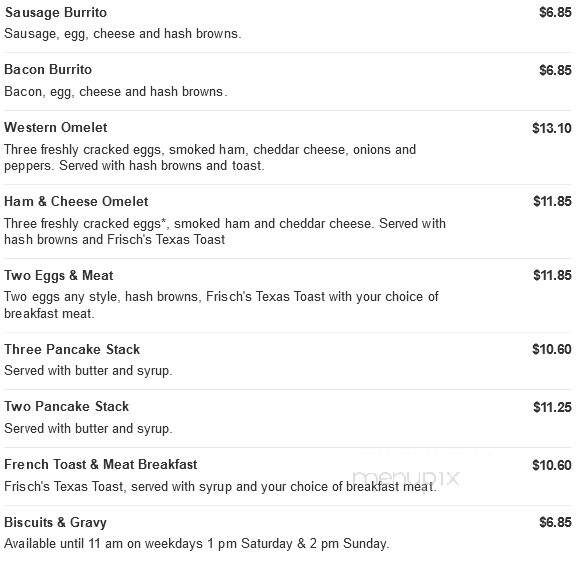 Sausage Burrito $6.85
Sausage, egg, cheese and hash browns.

Bacon Burrito $6.85
Bacon, egg, cheese and hash browns.

Western Omelet $13.10
Three freshly cracked eggs, smoked ham, cheddar cheese, onions and peppers. Served with hash browns and toast.

Ham & Cheese Omelet $11.85
Three freshly cracked eggs*, smoked ham and cheddar cheese. Served with hash browns and Frisch's Texas Toast

Two Eggs & Meat $11.85
Two eggs any style, hash browns, Frisch's Texas Toast with your choice of breakfast meat.

Three Pancake Stack $10.60
Served with butter and syrup.

Two Pancake Stack $11.25
Served with butter and syrup.

French Toast & Meat Breakfast $10.60
Frisch's Texas Toast, served with syrup and your choice of breakfast meat.

menupix

Biscuits & Gravy $6.85
Available until 11 am on weekdays 1 pm Saturday & 2 pm Sunday.